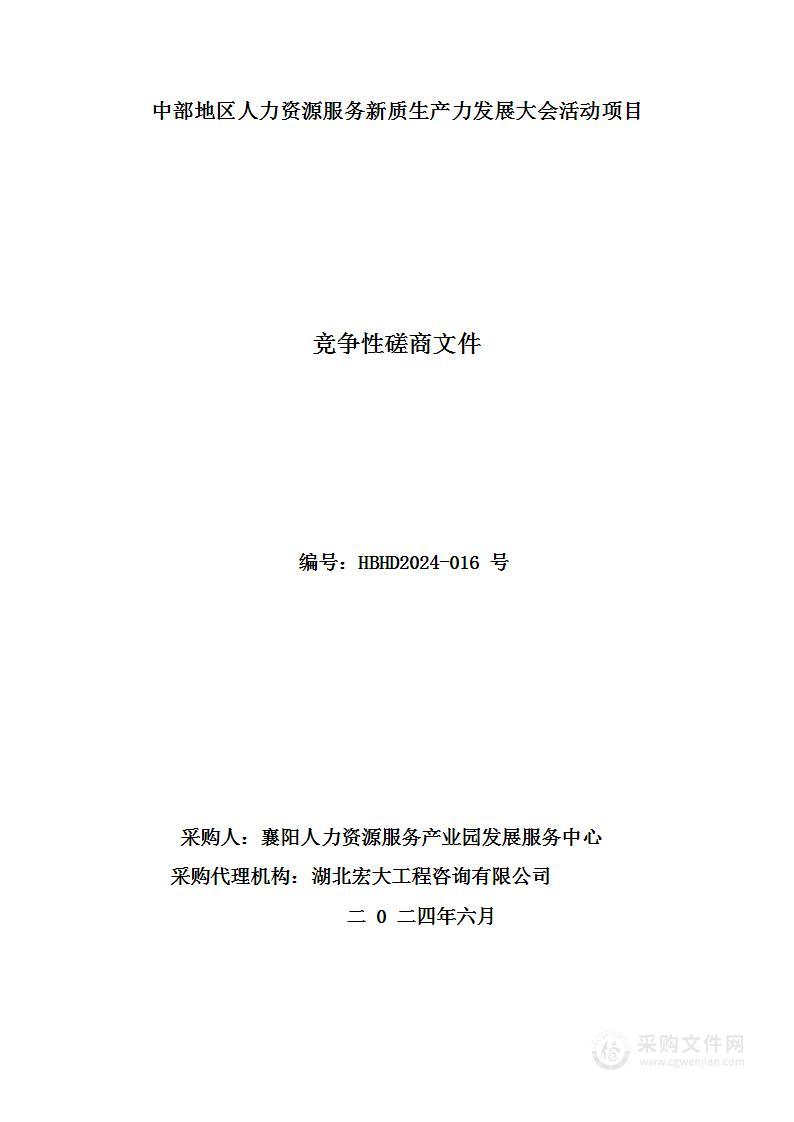 中部地区人力资源服务新质生产力发展大会活动项目

竞争性磋商文件

编号：HBHD2024-016 号

采购人：襄阳人力资源服务产业园发展服务中心

采购代理机构：湖北宏大工程咨询有限公司

二 0 二四年六月

采购文件网
www.cgwenjian.com